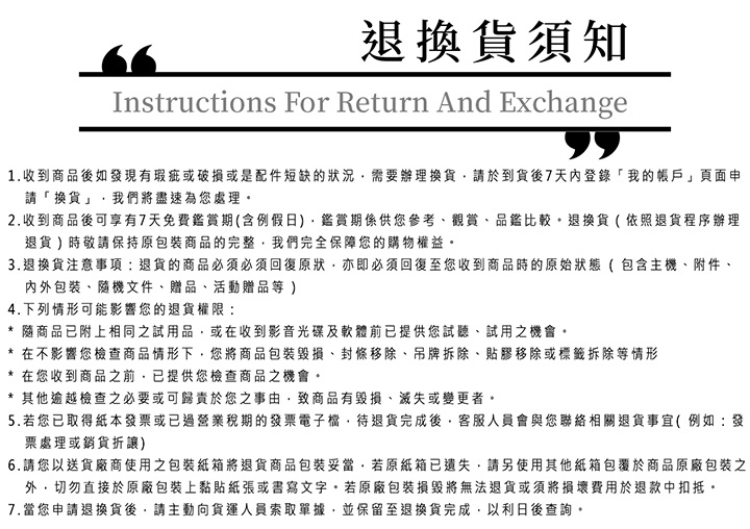 退換貨須知

Instructions For Return And Exchange

1.收到商品後如發現有瑕疵或破損或是配件短缺的狀況，需要辦理換貨，請於到貨後7天內登錄「我的帳戶」頁面申請「換貨」，我們將盡速為您處理。

2.收到商品後可享有7天免費鑑賞期(含例假日)，鑑賞期係供您參考、觀賞、品鑑比較。退換貨（依照退貨程序辦理退貨）時敬請保持原包裝商品的完整，我們完全保障您的購物權益。

3.退換貨注意事項：退貨的商品必須必須回復原狀，亦即必須回復至您收到商品時的原始狀態（包含主機、附件、內外包裝、隨機文件、贈品、活動贈品等）

4.下列情形可能影響您的退貨權限：

* 隨商品已附上相同之試用品，或在收到影音光碟及軟體前已提供您試聽、試用之機會。

* 在不影響您檢查商品情形下，您將商品包裝毀損、封條移除、吊牌拆除、貼膠移除或標籤拆除等情形

* 在您收到商品之前，已提供您檢查商品之機會。

* 其他逾越檢查之必要或可歸責於您之事由，致商品有毀損、滅失或變更者。

5.若您已取得紙本發票或已過營業稅期的發票電子檔，待退貨完成後，客服人員會與您聯絡相關退貨事宜(例如：發票處理或銷貨折讓)

6.請您以送貨廠商使用之包裝紙箱將退貨商品包裝妥當，若原紙箱已遺失，請另使用其他紙箱包覆於商品原廠包裝之外，切勿直接於原廠包裝上黏貼紙張或書寫文字。若原廠包裝損毀將無法退貨或須將損壞費用於退款中扣抵。

7.當您申請退換貨後，請主動向貨運人員索取單據，並保留至退換貨完成，以利日後查詢。